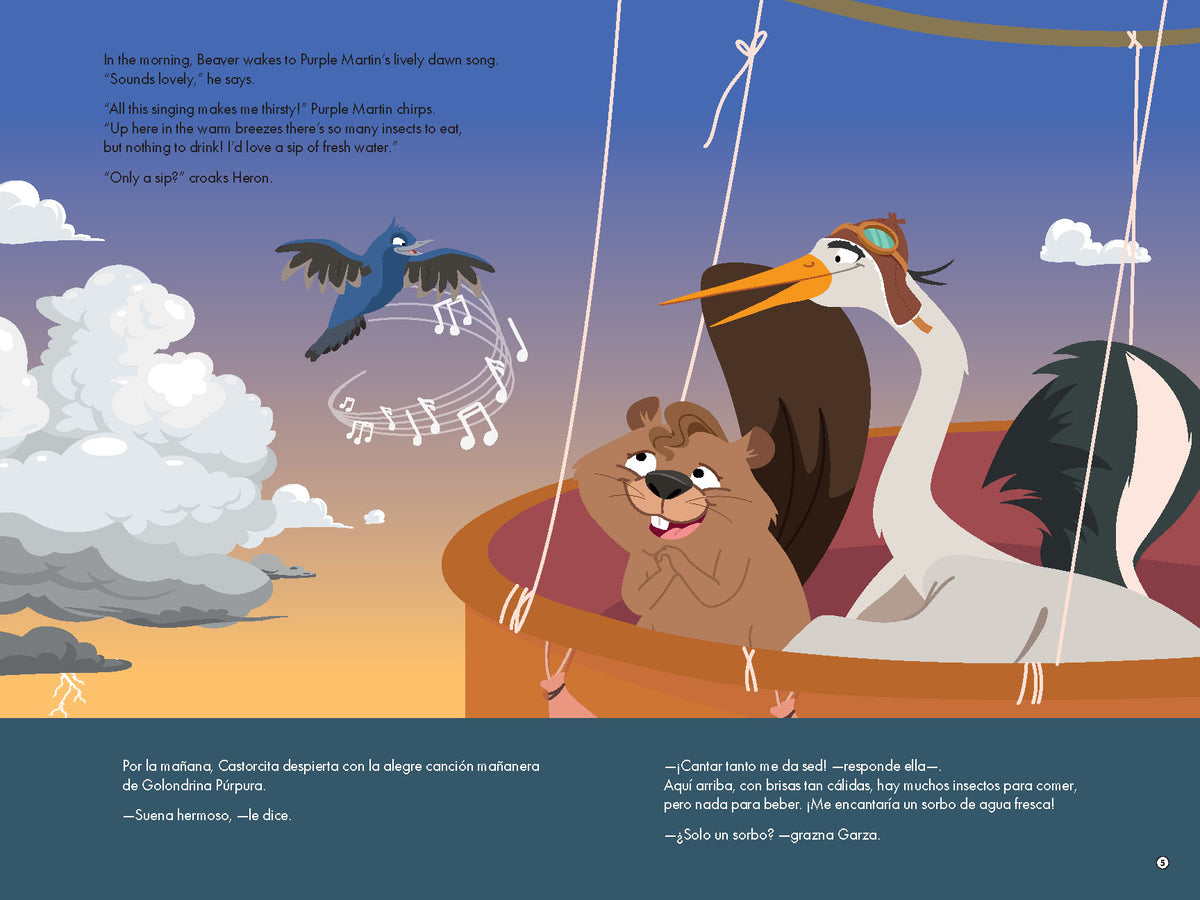 In the morning, Beaver wakes to Purple Martin's lively dawn song. "Sounds lovely," he says.

"All this singing makes me thirsty!" Purple Martin chirps. "Up here in the warm breezes there's so many insects to eat, but nothing to drink! I'd love a sip of fresh water."

"Only a sip?" croaks Heron.

Por la mañana, Castorcita despierta con la alegre canción mañanera de Golondrina Púrpura.

—Suena hermoso, —le dice.

—¡Cantar tanto me da sed! —responde ella—. Aquí arriba, con brisas tan cálidas, hay muchos insectos para comer, pero nada para beber. ¡Me encantaría un sorbo de agua fresca!

—¿Solo un sorbo? —grazna Garza.

5